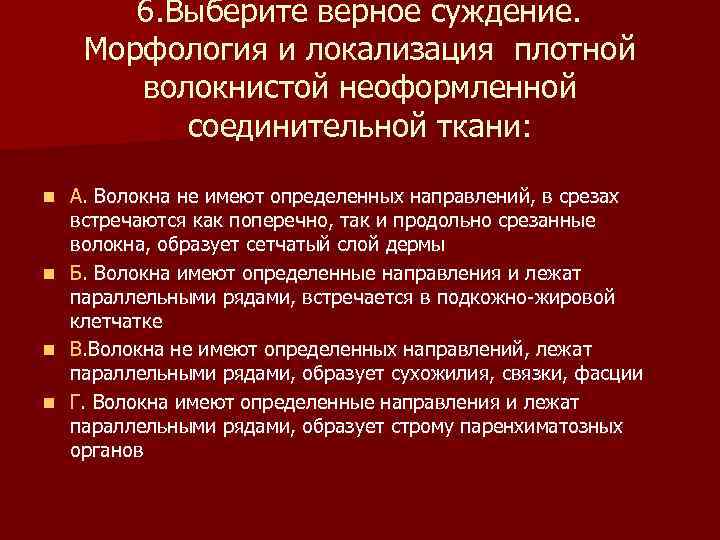 6.Выберите верное суждение. Морфология и локализация плотной волокнистой неоформленной соединительной ткани:

А. Волокна не имеют определенных направлений, в срезах встречаются как поперечно, так и продольно срезанные волокна, образует сетчатый слой дермы

Б. Волокна имеют определенные направления и лежат параллельными рядами, встречается в подкожно-жировой клетчатке

В.Волокна не имеют определенных направлений, лежат параллельными рядами, образует сухожилия, связки, фасции

Г. Волокна имеют определенные направления и лежат параллельными рядами, образует строму паренхиматозных органов